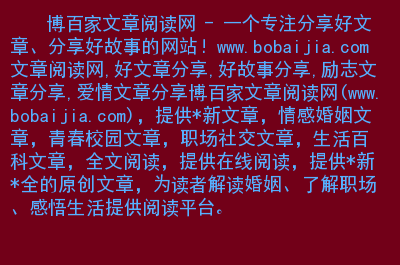 博百家文章阅读网 - 一个专注分享好文章、分享好故事的网站！www.bobaijia.com 文章阅读网,好文章分享,好故事分享,励志文章分享,爱情文章分享博百家文章阅读网(www.bobaijia.com)，提供*新文章，情感婚姻文章，青春校园文章，职场社交文章，生活百科文章，全文阅读，提供在线阅读，提供*新*全的原创文章，为读者解读婚姻、了解职场、感悟生活提供阅读平台。